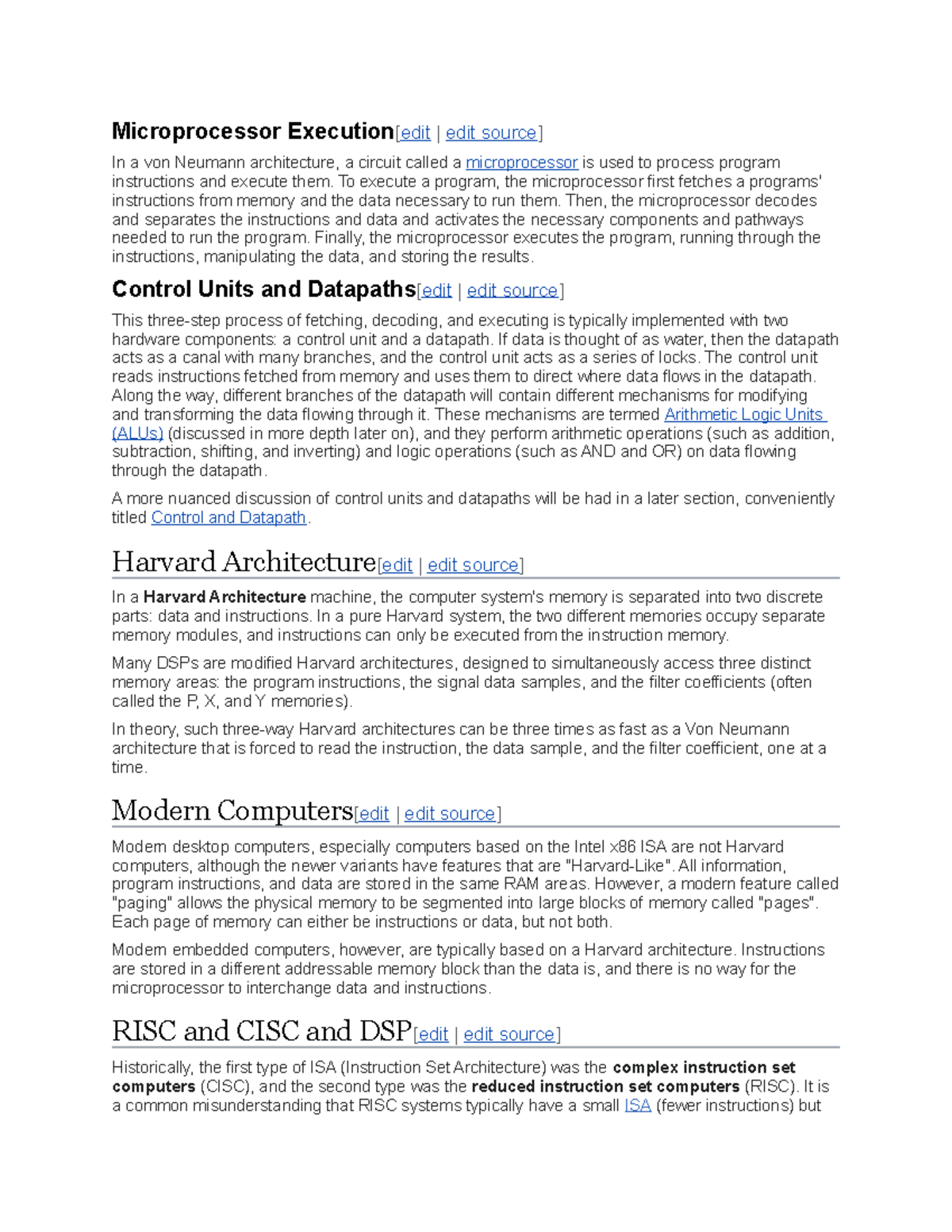 Microprocessor Execution[edit | edit source]

In a von Neumann architecture, a circuit called a microprocessor is used to process program instructions and execute them. To execute a program, the microprocessor first fetches a programs' instructions from memory and the data necessary to run them. Then, the microprocessor decodes and separates the instructions and data and activates the necessary components and pathways needed to run the program. Finally, the microprocessor executes the program, running through the instructions, manipulating the data, and storing the results.

Control Units and Datapaths[edit | edit source]

This three-step process of fetching, decoding, and executing is typically implemented with two hardware components: a control unit and a datapath. If data is thought of as water, then the datapath acts as a canal with many branches, and the control unit acts as a series of locks. The control unit reads instructions fetched from memory and uses them to direct where data flows in the datapath. Along the way, different branches of the datapath will contain different mechanisms for modifying and transforming the data flowing through it. These mechanisms are termed Arithmetic Logic Units (ALUs) (discussed in more depth later on), and they perform arithmetic operations (such as addition, subtraction, shifting, and inverting) and logic operations (such as AND and OR) on data flowing through the datapath.

A more nuanced discussion of control units and datapaths will be had in a later section, conveniently titled Control and Datapath.

Harvard Architecture[edit | edit source]

In a Harvard Architecture machine, the computer system's memory is separated into two discrete parts: data and instructions. In a pure Harvard system, the two different memories occupy separate memory modules, and instructions can only be executed from the instruction memory.

Many DSPs are modified Harvard architectures, designed to simultaneously access three distinct memory areas: the program instructions, the signal data samples, and the filter coefficients (often called the P, X, and Y memories).

In theory, such three-way Harvard architectures can be three times as fast as a Von Neumann architecture that is forced to read the instruction, the data sample, and the filter coefficient, one at a time.

Modern Computers[edit | edit source]

Modern desktop computers, especially computers based on the Intel x86 ISA are not Harvard computers, although the newer variants have features that are "Harvard-Like". All information, program instructions, and data are stored in the same RAM areas. However, a modern feature called "paging" allows the physical memory to be segmented into large blocks of memory called "pages". Each page of memory can either be instructions or data, but not both.

Modern embedded computers, however, are typically based on a Harvard architecture. Instructions are stored in a different addressable memory block than the data is, and there is no way for the microprocessor to interchange data and instructions.

RISC and CISC and DSP[edit | edit source]

Historically, the first type of ISA (Instruction Set Architecture) was the complex instruction set computers (CISC), and the second type was the reduced instruction set computers (RISC). It is a common misunderstanding that RISC systems typically have a small ISA (fewer instructions) but